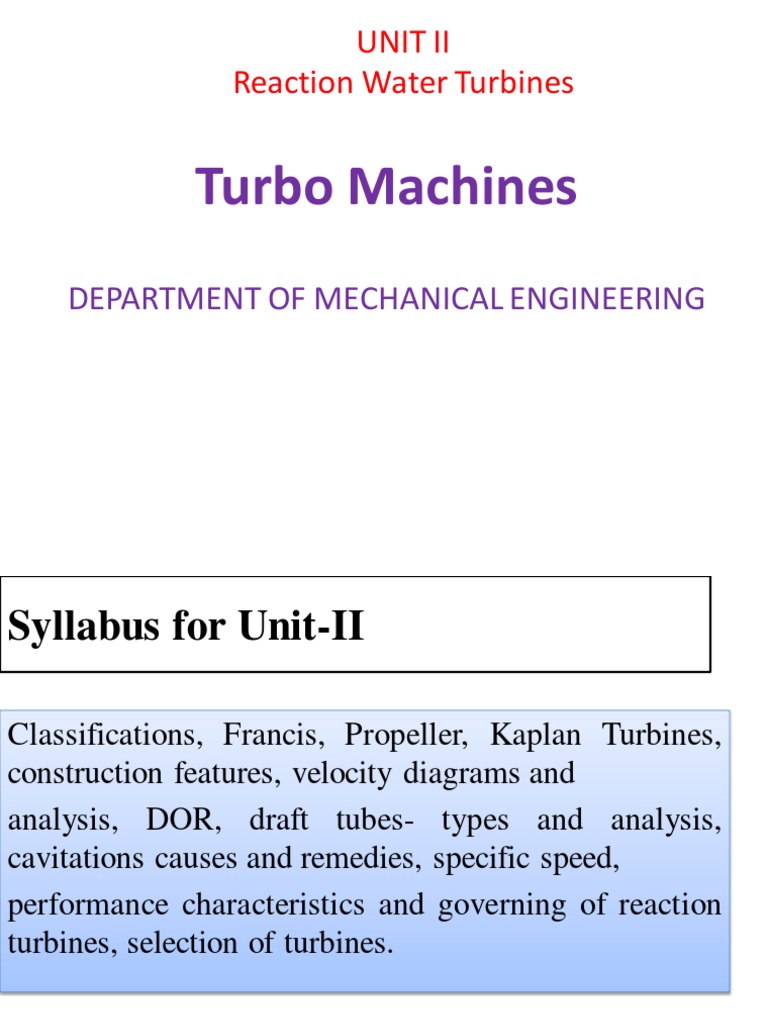 UNIT II
Reaction Water Turbines

Turbo Machines

DEPARTMENT OF MECHANICAL ENGINEERING

Syllabus for Unit-II

Classifications, Francis, Propeller, Kaplan Turbines, construction features, velocity diagrams and analysis, DOR, draft tubes- types and analysis, cavitations causes and remedies, specific speed, performance characteristics and governing of reaction turbines, selection of turbines.